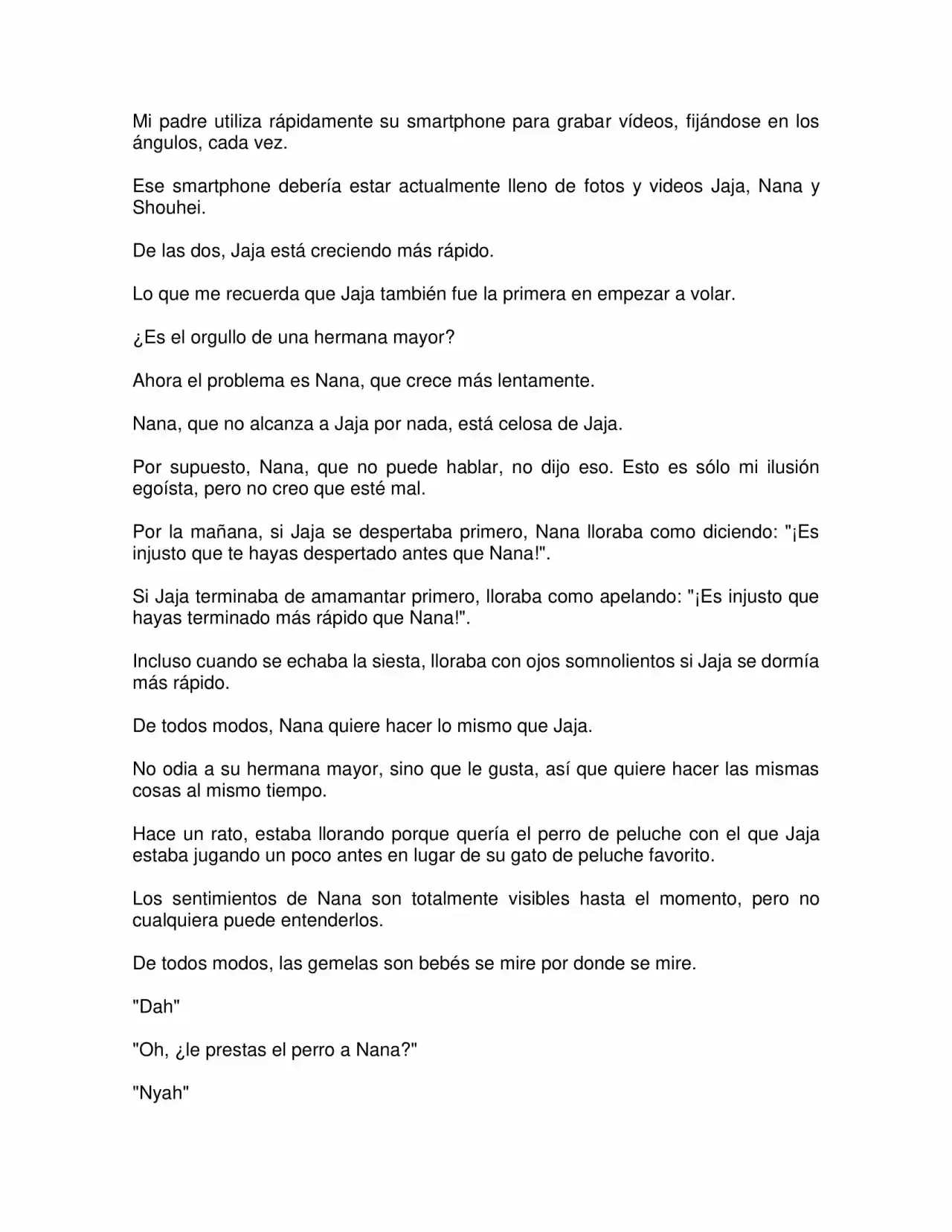 Mi padre utiliza rápidamente su smartphone para grabar vídeos, fijándose en los ángulos, cada vez.

Ese smartphone debería estar actualmente lleno de fotos y videos Jaja, Nana y Shouhei.

De las dos, Jaja está creciendo más rápido.

Lo que me recuerda que Jaja también fue la primera en empezar a volar.

¿Es el orgullo de una hermana mayor?

Ahora el problema es Nana, que crece más lentamente.

Nana, que no alcanza a Jaja por nada, está celosa de Jaja.

Por supuesto, Nana, que no puede hablar, no dijo eso. Esto es sólo mi ilusión egoísta, pero no creo que esté mal.

Por la mañana, si Jaja se despertaba primero, Nana lloraba como diciendo: "¡Es injusto que te hayas despertado antes que Nana!".

Si Jaja terminaba de amamantar primero, lloraba como apelando: "¡Es injusto que hayas terminado más rápido que Nana!".

Incluso cuando se echaba la siesta, lloraba con ojos somnolientos si Jaja se dormía más rápido.

De todos modos, Nana quiere hacer lo mismo que Jaja.

No odia a su hermana mayor, sino que le gusta, así que quiere hacer las mismas cosas al mismo tiempo.

Hace un rato, estaba llorando porque quería el perro de peluche con el que Jaja estaba jugando un poco antes en lugar de su gato de peluche favorito.

Los sentimientos de Nana son totalmente visibles hasta el momento, pero no cualquiera puede entenderlos.

De todos modos, las gemelas son bebés se mire por donde se mire.

"Dah"

"Oh, ¿le prestas el perro a Nana?"

"Nyah"